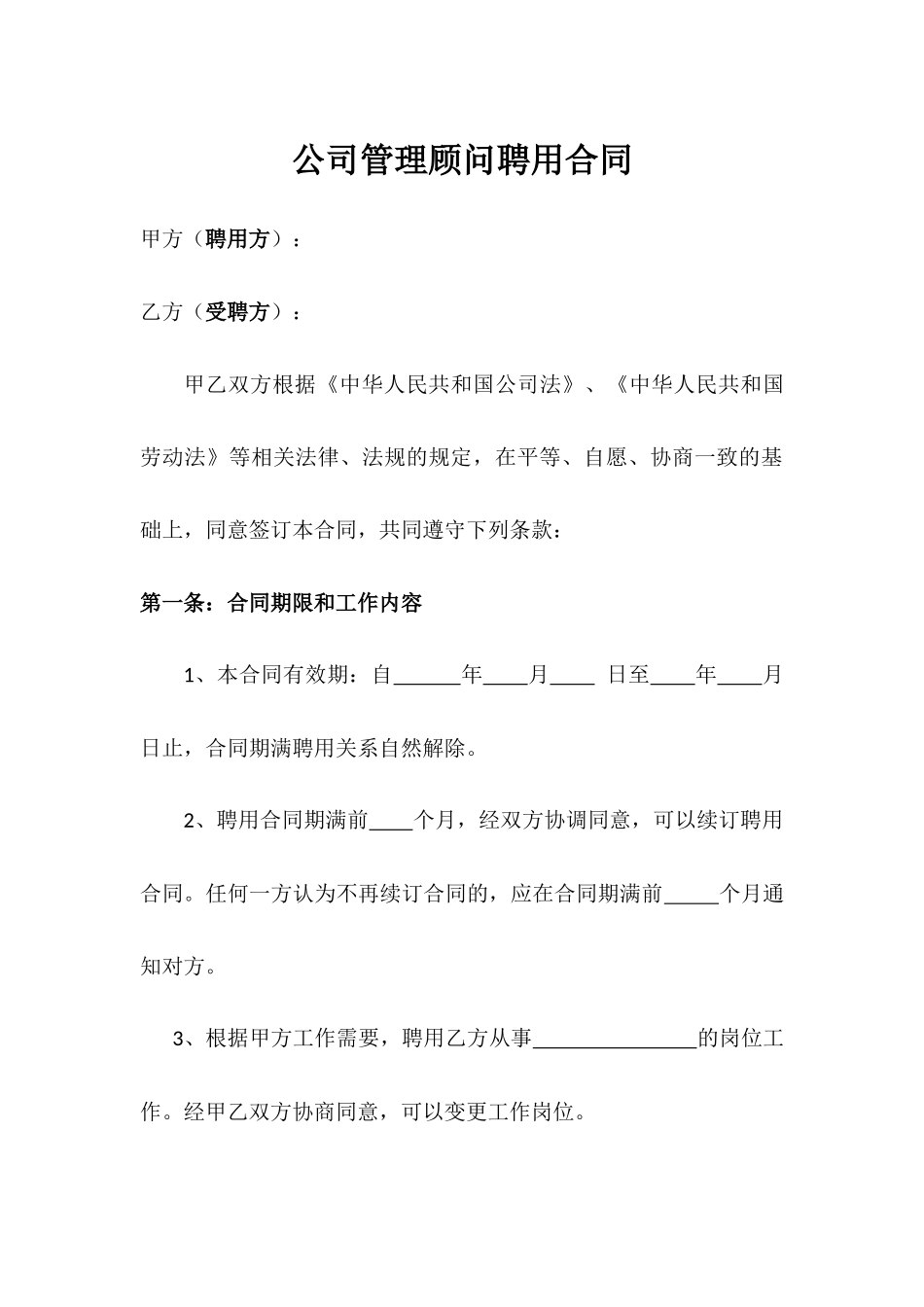 公司管理顾问聘用合同

甲方（聘用方）：

乙方（受聘方）：

甲乙双方根据《中华人民共和国公司法》、《中华人民共和国劳动法》等相关法律、法规的规定，在平等、自愿、协商一致的基础上，同意签订本合同，共同遵守下列条款：

第一条：合同期限和工作内容

1、本合同有效期：自______年____月____ 日至____年____月日止，合同期满聘用关系自然解除。

2、聘用合同期满前____个月，经双方协调同意，可以续订聘用合同。任何一方认为不再续订合同的，应在合同期满前_____个月通知对方。

3、根据甲方工作需要，聘用乙方从事_______________的岗位工作。经甲乙双方协商同意，可以变更工作岗位。